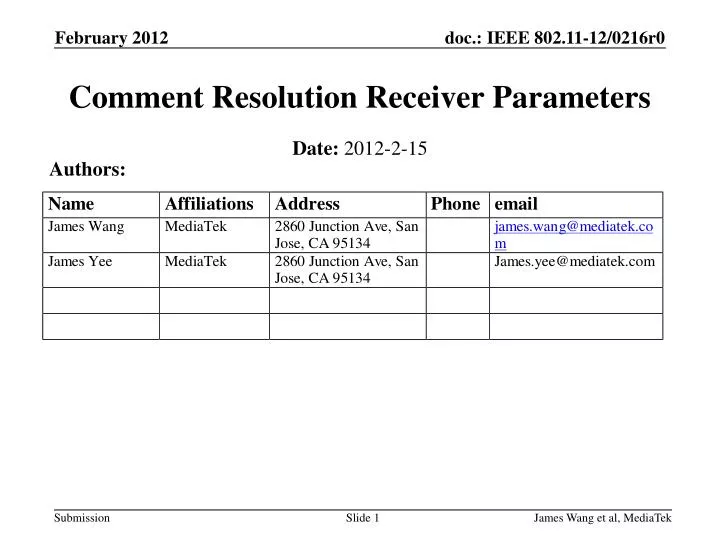 February 2012

doc.: IEEE 802.11-12/0216r0

Comment Resolution Receiver Parameters

Date: 2012-2-15

Authors:

| Name | Affiliations | Address | Phone | email |
|---|---|---|---|---|
| James Wang | MediaTek | 2860 Junction Ave, San Jose, CA 95134 | | james.wang@mediatek.com |
| James Yee | MediaTek | 2860 Junction Ave, San Jose, CA 95134 | | James.yee@mediatek.com |
| | | | | |
| | | | | |

Submission

Slide 1

James Wang et al, MediaTek